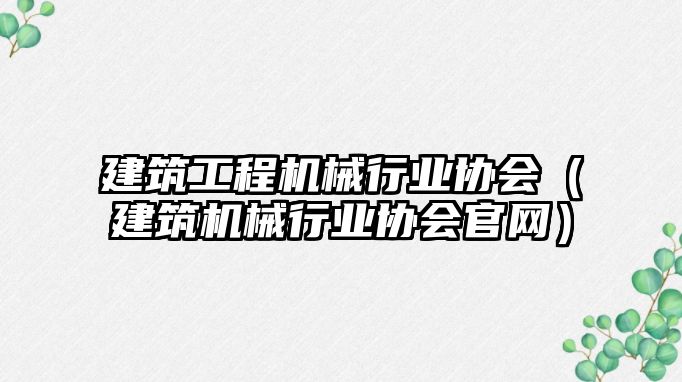 建筑工程机械行业协会（建筑机械行业协会官网）